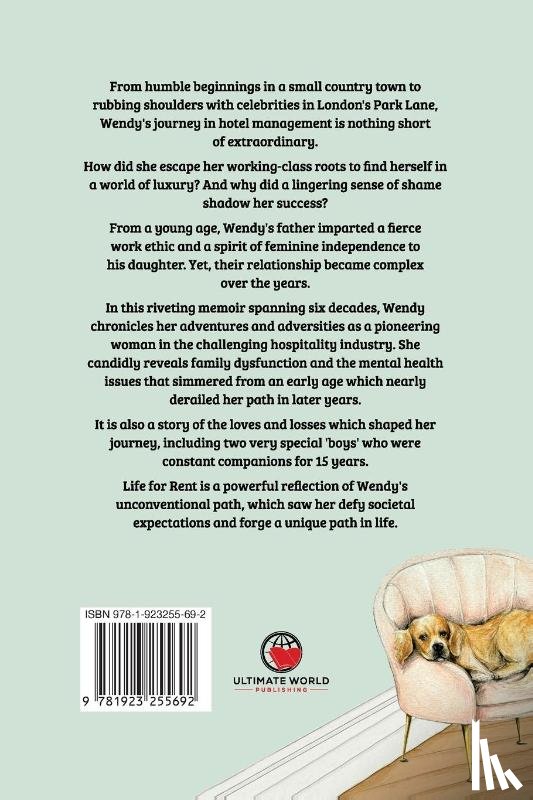 From humble beginnings in a small country town to rubbing shoulders with celebrities in London's Park Lane, Wendy's journey in hotel management is nothing short of extraordinary.

How did she escape her working-class roots to find herself in a world of luxury? And why did a lingering sense of shame shadow her success?

From a young age, Wendy's father imparted a fierce work ethic and a spirit of feminine independence to his daughter. Yet, their relationship became complex over the years.

In this riveting memoir spanning six decades, Wendy chronicles her adventures and adversities as a pioneering woman in the challenging hospitality industry. She candidly reveals family dysfunction and the mental health issues that simmered from an early age which nearly derailed her path in later years.

It is also a story of the loves and losses which shaped her journey, including two very special 'boys' who were constant companions for 15 years.

Life for Rent is a powerful reflection of Wendy's unconventional path, which saw her defy societal expectations and forge a unique path in life.

ISBN 978-1-923255-69-2

9 781923 255692

ULTIMATE WORLD
PUBLISHING